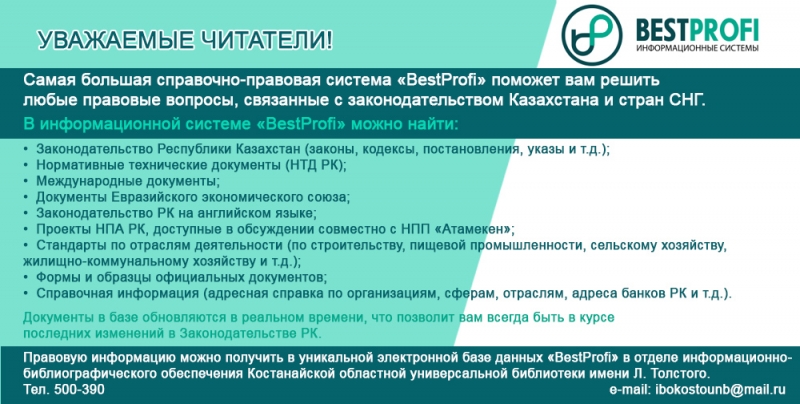 УВАЖАЕМЫЕ ЧИТАТЕЛИ!

BESTPROFI
ИНФОРМАЦИОННЫЕ СИСТЕМЫ

Самая большая справочно-правовая система «BestProfi» поможет вам решить любые правовые вопросы, связанные с законодательством Казахстана и стран СНГ.

В информационной системе «BestProfi» можно найти:

• Законодательство Республики Казахстан (законы, кодексы, постановления, указы и т.д.);
• Нормативные технические документы (НТД РК);
• Международные документы;
• Документы Евразийского экономического союза;
• Законодательство РК на английском языке;
• Проекты НПА РК, доступные в обсуждении совместно с НПП «Атамекен»;
• Стандарты по отраслям деятельности (по строительству, пищевой промышленности, сельскому хозяйству, жилищно-коммунальному хозяйству и т.д.);
• Формы и образцы официальных документов;
• Справочная информация (адресная справка по организациям, сферам, отраслям, адреса банков РК и т.д.).

Документы в базе обновляются в реальном времени, что позволит вам всегда быть в курсе последних изменений в Законодательстве РК.

Правовую информацию можно получить в уникальной электронной базе данных «BestProfi» в отделе информационно-библиографического обеспечения Костанайской областной универсальной библиотеки имени Л. Толстого.
Тел. 500-390 e-mail: ibokostounb@mail.ru